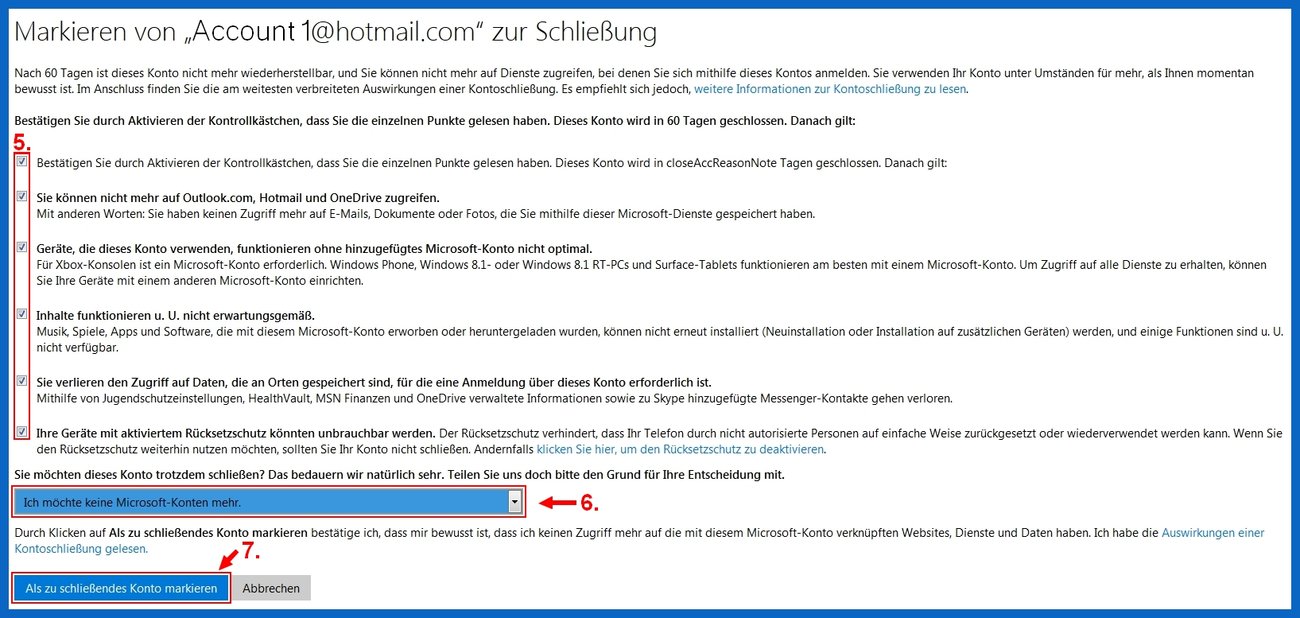 Markieren von „Account 1@hotmail.com“ zur Schließung

Nach 60 Tagen ist dieses Konto nicht mehr wiederherstellbar, und Sie können nicht mehr auf Dienste zugreifen, bei denen Sie sich mithilfe dieses Kontos anmelden. Sie verwenden Ihr Konto unter Umständen für mehr, als Ihnen momentan bewusst ist. Im Anschluss finden Sie die am weitesten verbreiteten Auswirkungen einer Kontoschließung. Es empfiehlt sich jedoch, weitere Informationen zur Kontoschließung zu lesen.

Bestätigen Sie durch Aktivieren der Kontrollkästchen, dass Sie die einzelnen Punkte gelesen haben. Dieses Konto wird in 60 Tagen geschlossen. Danach gilt:

5.

Bestätigen Sie durch Aktivieren der Kontrollkästchen, dass Sie die einzelnen Punkte gelesen haben. Dieses Konto wird in closeAccReasonNote Tagen geschlossen. Danach gilt:

Sie können nicht mehr auf Outlook.com, Hotmail und OneDrive zugreifen.
Mit anderen Worten: Sie haben keinen Zugriff mehr auf E-Mails, Dokumente oder Fotos, die Sie mithilfe dieser Microsoft-Dienste gespeichert haben.

Geräte, die dieses Konto verwenden, funktionieren ohne hinzugefügtes Microsoft-Konto nicht optimal.
Für Xbox-Konsolen ist ein Microsoft-Konto erforderlich. Windows Phone, Windows 8.1- oder Windows 8.1 RT-PCs und Surface-Tablets funktionieren am besten mit einem Microsoft-Konto. Um Zugriff auf alle Dienste zu erhalten, können Sie Ihre Geräte mit einem anderen Microsoft-Konto einrichten.

Inhalte funktionieren u. U. nicht erwartungsgemäß.
Musik, Spiele, Apps und Software, die mit diesem Microsoft-Konto erworben oder heruntergeladen wurden, können nicht erneut installiert (Neuinstallation oder Installation auf zusätzlichen Geräten) werden, und einige Funktionen sind u. U. nicht verfügbar.

Sie verlieren den Zugriff auf Daten, die an Orten gespeichert sind, für die eine Anmeldung über dieses Konto erforderlich ist.
Mithilfe von Jugendschutzeinstellungen, HealthVault, MSN Finanzen und OneDrive verwaltete Informationen sowie zu Skype hinzugefügte Messenger-Kontakte gehen verloren.

Ihre Geräte mit aktiviertem Rücksetzschutz könnten unbrauchbar werden. Der Rücksetzschutz verhindert, dass Ihr Telefon durch nicht autorisierte Personen auf einfache Weise zurückgesetzt oder wiederverwendet werden kann. Wenn Sie den Rücksetzschutz weiterhin nutzen möchten, sollten Sie Ihr Konto nicht schließen. Andernfalls klicken Sie hier, um den Rücksetzschutz zu deaktivieren.

Sie möchten dieses Konto trotzdem schließen? Das bedauern wir natürlich sehr. Teilen Sie uns doch bitte den Grund für Ihre Entscheidung mit.

Ich möchte keine Microsoft-Konten mehr.

6.

Durch Klicken auf Als zu schließendes Konto markieren bestätige ich, dass mir bewusst ist, dass ich keinen Zugriff mehr auf die mit diesem Microsoft-Konto verknüpften Websites, Dienste und Daten haben. Ich habe die Auswirkungen einer Kontoschließung gelesen.

7.

Als zu schließendes Konto markieren

Abbrechen